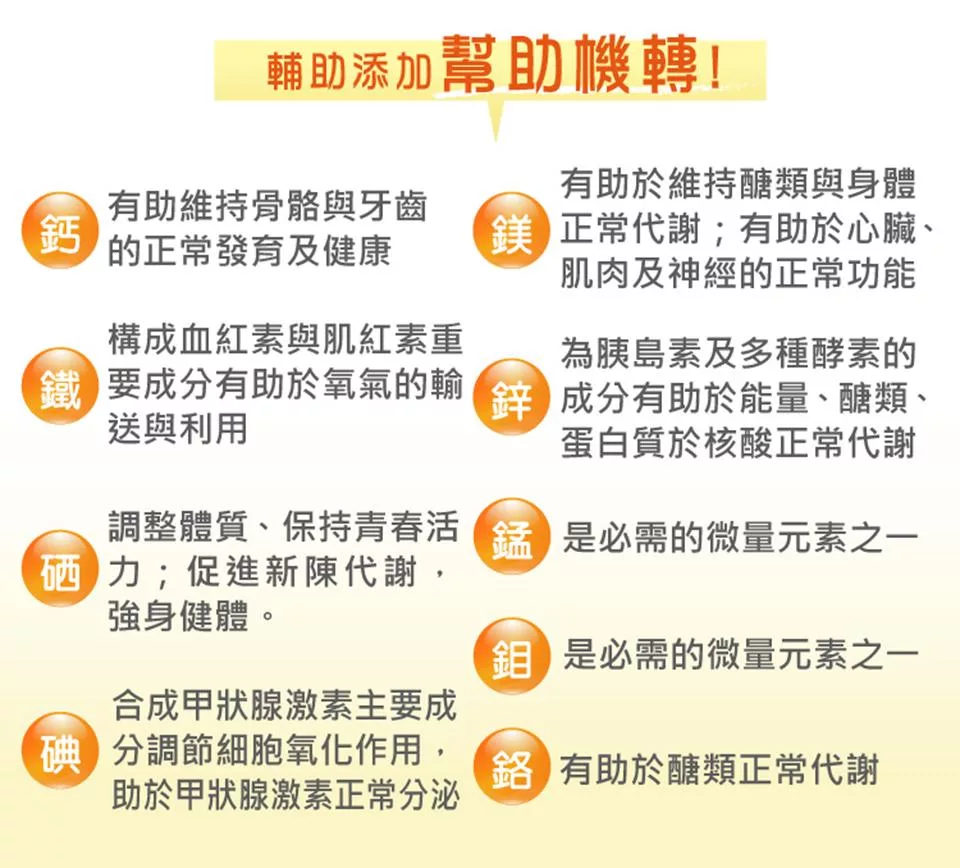 輔助添加幫助機轉！

鈣 有助維持骨骼與牙齒的正常發育及健康

鐵 構成血紅素與肌紅素重要成分有助於氧氣的輸送與利用

硒 調整體質、保持青春活力；促進新陳代謝，強身健體。

碘 合成甲狀腺激素主要成分調節細胞氧化作用，助於甲狀腺激素正常分泌

鎂 有助於維持醣類與身體正常代謝；有助於心臟、肌肉及神經的正常功能

鋅 為胰島素及多種酵素的成分有助於能量、醣類、蛋白質於核酸正常代謝

錳 是必需的微量元素之一

鉬 是必需的微量元素之一

鉻 有助於醣類正常代謝